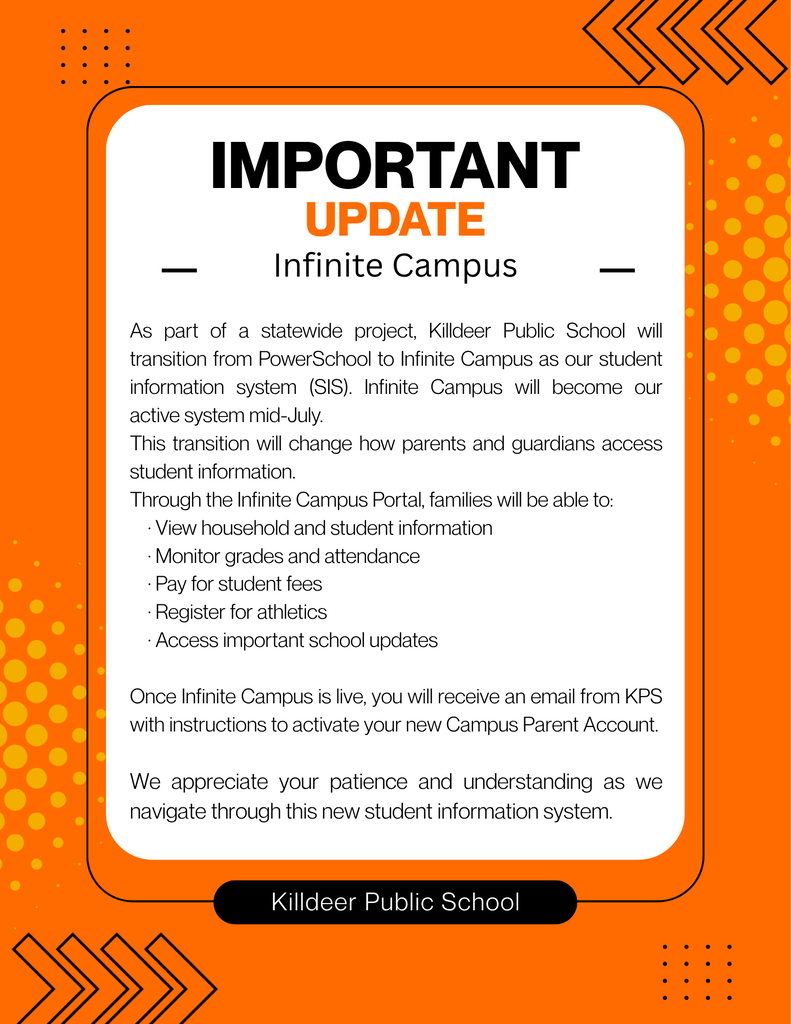 IMPORTANT
UPDATE
Infinite Campus

As part of a statewide project, Killdeer Public School will transition from PowerSchool to Infinite Campus as our student information system (SIS). Infinite Campus will become our active system mid-July.
This transition will change how parents and guardians access student information.
Through the Infinite Campus Portal, families will be able to:
· View household and student information
· Monitor grades and attendance
· Pay for student fees
· Register for athletics
· Access important school updates

Once Infinite Campus is live, you will receive an email from KPS with instructions to activate your new Campus Parent Account.

We appreciate your patience and understanding as we navigate through this new student information system.

Killdeer Public School